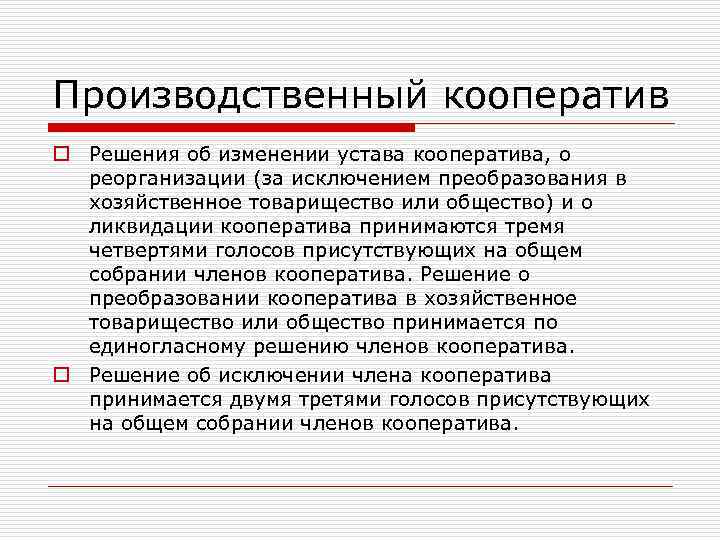 Производственный кооператив

Решения об изменении устава кооператива, о реорганизации (за исключением преобразования в хозяйственное товарищество или общество) и о ликвидации кооператива принимаются тремя четвертями голосов присутствующих на общем собрании членов кооператива. Решение о преобразовании кооператива в хозяйственное товарищество или общество принимается по единогласному решению членов кооператива.

Решение об исключении члена кооператива принимается двумя третями голосов присутствующих на общем собрании членов кооператива.